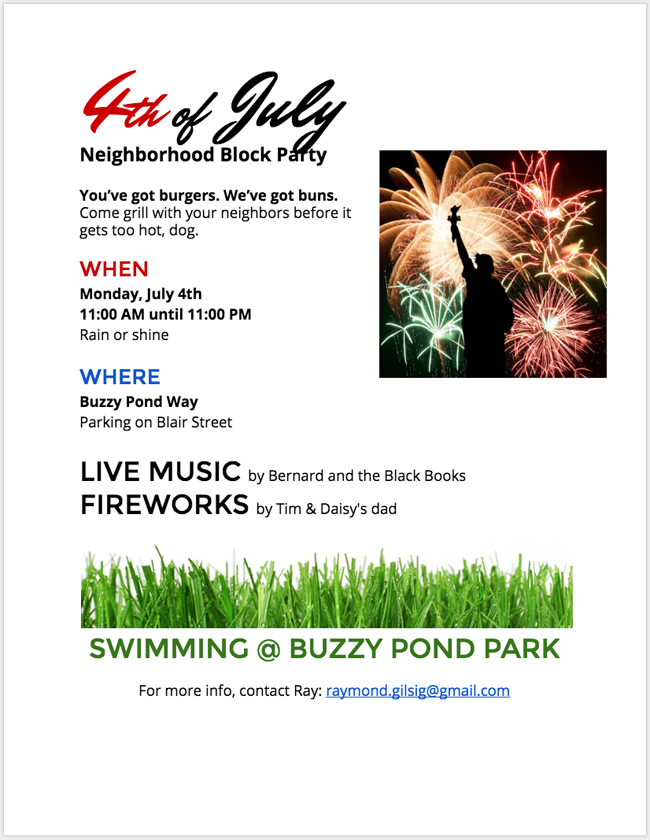 4th of July
Neighborhood Block Party

You've got burgers. We've got buns. Come grill with your neighbors before it gets too hot, dog.

WHEN
Monday, July 4th
11:00 AM until 11:00 PM
Rain or shine

WHERE
Buzzy Pond Way
Parking on Blair Street

LIVE MUSIC by Bernard and the Black Books
FIREWORKS by Tim & Daisy's dad

SWIMMING @ BUZZY POND PARK

For more info, contact Ray: raymond.gilsig@gmail.com